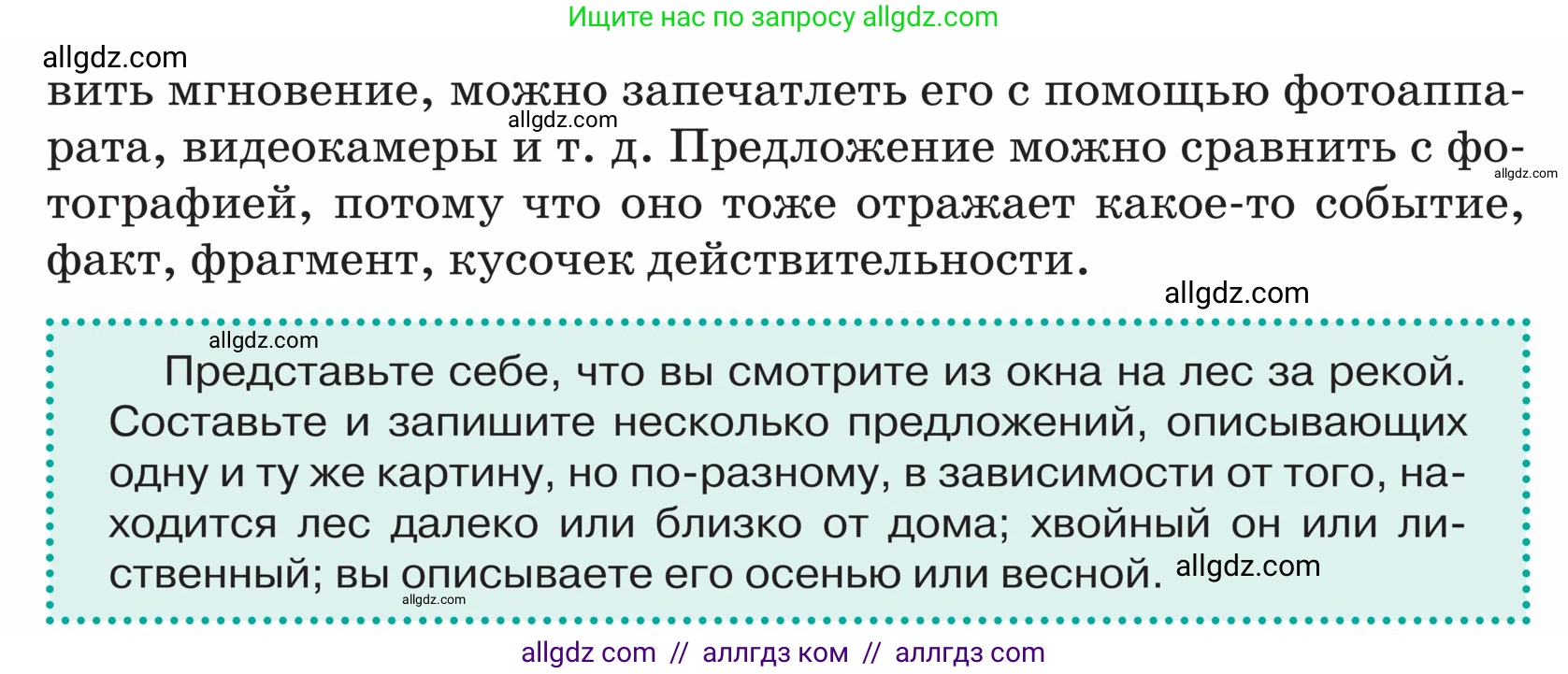 Ищите нас по запросу allgdz.com

allgdz.com

вить мгновение, можно запечатлеть его с помощью фотоаппарата, видеокамеры и т. д. Предложение можно сравнить с фотографией, потому что оно тоже отражает какое-то событие, факт, фрагмент, кусочек действительности.

allgdz.com allgdz.com allgdz.com

allgdz.com

Представьте себе, что вы смотрите из окна на лес за рекой. Составьте и запишите несколько предложений, описывающих одну и ту же картину, но по-разному, в зависимости от того, находится лес далеко или близко от дома; хвойный он или лиственный; вы описываете его осенью или весной. allgdz.com

allgdz.com

allgdz com // аллгдз ком // аллгдз com